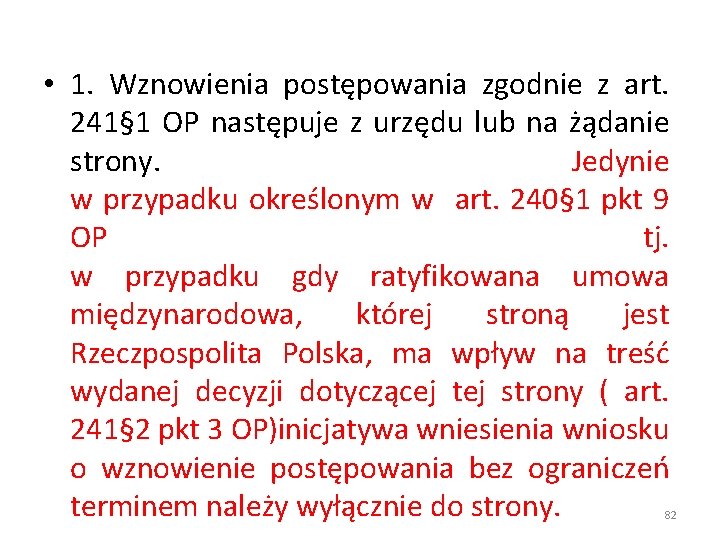 • 1. Wznowienia postępowania zgodnie z art. 241§1 OP następuje z urzędu lub na żądanie strony. Jedynie w przypadku określonym w art. 240§1 pkt 9 OP tj. w przypadku gdy ratyfikowana umowa międzynarodowa, której stroną jest Rzeczpospolita Polska, ma wpływ na treść wydanej decyzji dotyczącej tej strony ( art. 241§2 pkt 3 OP)inicjatywa wniesienia wniosku o wznowienie postępowania bez ograniczeń terminem należy wyłącznie do strony.

82